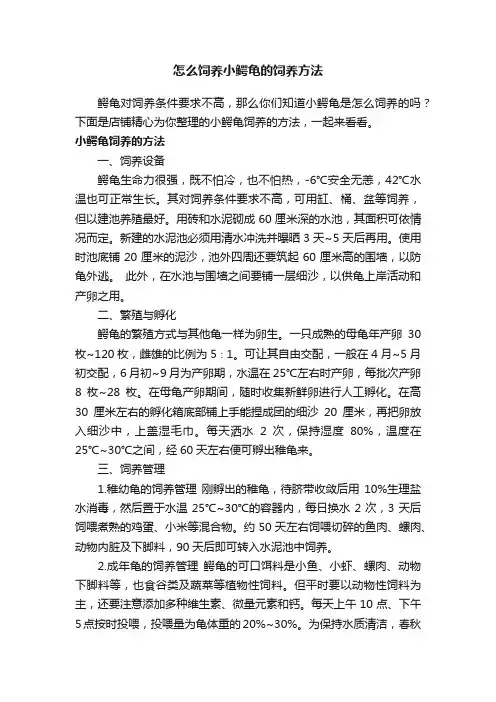 怎么饲养小鳄龟的饲养方法

鳄龟对饲养条件要求不高，那么你们知道小鳄龟是怎么饲养的吗？下面是店铺精心为你整理的小鳄龟饲养的方法，一起来看看。

小鳄龟饲养的方法

一、饲养设备

鳄龟生命力很强，既不怕冷，也不怕热，-6℃安全无恙，42℃水温也可正常生长。其对饲养条件要求不高，可用缸、桶、盆等饲养，但以建池养殖最好。用砖和水泥砌成 60 厘米深的水池，其面积可依情况而定。新建的水泥池必须用清水冲洗并曝晒 3 天~5 天后再用。使用时池底铺 20 厘米的泥沙，池外四周还要筑起 60 厘米高的围墙，以防龟外逃。 此外，在水池与围墙之间要铺一层细沙，以供龟上岸活动和产卵之用。

二、繁殖与孵化

鳄龟的繁殖方式与其他龟一样为卵生。一只成熟的母龟年产卵 30 枚~120 枚，雌雄的比例为 5：1。可让其自由交配，一般在 4 月~5 月初交配，6 月初~9 月为产卵期，水温在 25℃左右时产卵，每批次产卵 8 枚~28 枚。在母龟产卵期间，随时收集新鲜卵进行人工孵化。在高 30 厘米左右的孵化箱底部铺上手能捏成团的细沙 20 厘米，再把卵放入细沙中，上盖湿毛巾。每天洒水 2 次，保持湿度 80%，温度在 25℃~30℃之间，经 60 天左右便可孵出稚龟来。

三、饲养管理

1.稚幼龟的饲养管理 刚孵出的稚龟，待脐带收敛后用 10%生理盐水消毒，然后置于水温 25℃~30℃的容器内，每日换水 2 次，3 天后饲喂煮熟的鸡蛋、小米等混合物。约 50 天左右饲喂切碎的鱼肉、螺肉、动物内脏及下脚料，90 天后即可转入水泥池中饲养。

2.成年龟的饲养管理 鳄龟的可口饵料是小鱼、小虾、螺肉、动物下脚料等，也食谷类及蔬菜等植物性饲料。但平时要以动物性饲料为主，还要注意添加多种维生素、微量元素和钙。每天上午 10 点、下午 5 点按时投喂，投喂量为龟体重的 20%~30%。为保持水质清洁，春秋